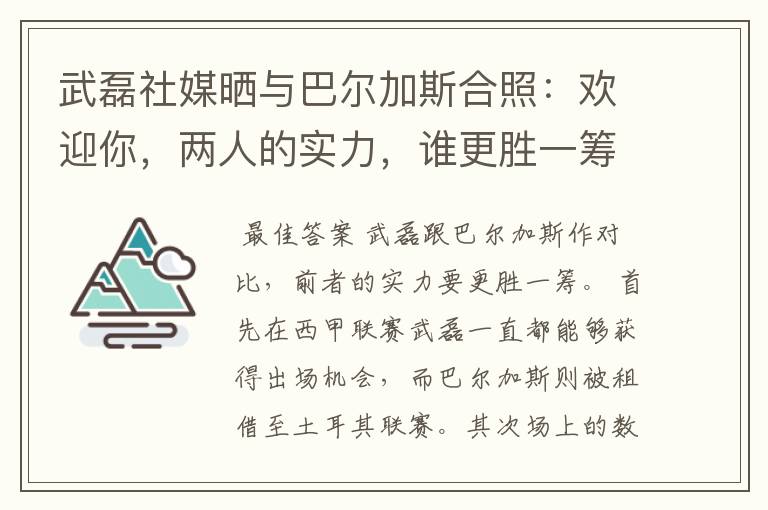 武磊社媒晒与巴尔加斯合照：欢迎你，两人的实力，谁更胜一筹

最佳答案 武磊跟巴尔加斯作对比，前者的实力要更胜一筹。 首先在西甲联赛武磊一直都能够获得出场机会，而巴尔加斯则被租借至土耳其联赛。其次场上的数